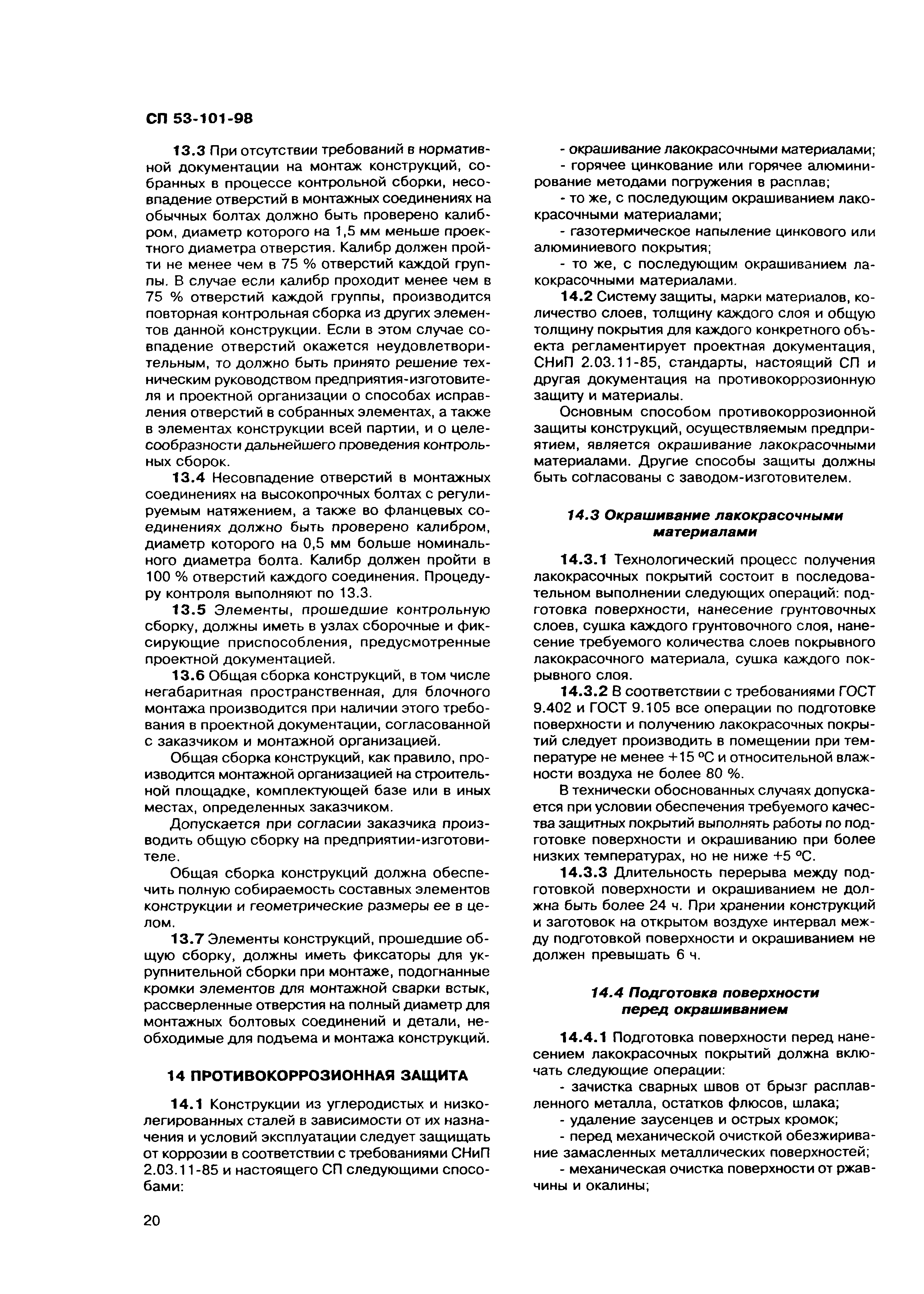 СП 53-101-98

13.3 При отсутствии требований в нормативной документации на монтаж конструкций, собранных в процессе контрольной сборки, несовпадение отверстий в монтажных соединениях на обычных болтах должно быть проверено калибром, диаметр которого на 1,5 мм меньше проектного диаметра отверстия. Калибр должен пройти не менее чем в 75 % отверстий каждой группы. В случае если калибр проходит менее чем в 75 % отверстий каждой группы, производится повторная контрольная сборка из других элементов данной конструкции. Если в этом случае совпадение отверстий окажется неудовлетворительным, то должно быть принято решение техническим руководством предприятия-изготовителя и проектной организации о способах исправления отверстий в собранных элементах, а также в элементах конструкции всей партии, и о целесообразности дальнейшего проведения контрольных сборок.

13.4 Несовпадение отверстий в монтажных соединениях на высокопрочных болтах с регулируемым натяжением, а также во фланцевых соединениях должно быть проверено калибром, диаметр которого на 0,5 мм больше номинального диаметра болта. Калибр должен пройти в 100 % отверстий каждого соединения. Процедуру контроля выполняют по 13.3.

13.5 Элементы, прошедшие контрольную сборку, должны иметь в узлах сборочные и фиксирующие приспособления, предусмотренные проектной документацией.

13.6 Общая сборка конструкций, в том числе негабаритная пространственная, для блочного монтажа производится при наличии этого требования в проектной документации, согласованной с заказчиком и монтажной организацией.

Общая сборка конструкций, как правило, производится монтажной организацией на строительной площадке, комплектующей базе или в иных местах, определенных заказчиком.

Допускается при согласии заказчика производить общую сборку на предприятии-изготовителе.

Общая сборка конструкций должна обеспечить полную собираемость составных элементов конструкции и геометрические размеры ее в целом.

13.7 Элементы конструкций, прошедшие общую сборку, должны иметь фиксаторы для укрупнительной сборки при монтаже, подогнанные кромки элементов для монтажной сварки встык, рассверленные отверстия на полный диаметр для монтажных болтовых соединений и детали, необходимые для подъема и монтажа конструкций.

14 ПРОТИВОКОРРОЗИОННАЯ ЗАЩИТА

14.1 Конструкции из углеродистых и низколегированных сталей в зависимости от их назначения и условий эксплуатации следует защищать от коррозии в соответствии с требованиями СНиП 2.03.11-85 и настоящего СП следующими способами:

- окрашивание лакокрасочными материалами;

- горячее цинкование или горячее алюминирование методами погружения в расплав;

- то же, с последующим окрашиванием лакокрасочными материалами;

- газотермическое напыление цинкового или алюминиевого покрытия;

- то же, с последующим окрашиванием лакокрасочными материалами.

14.2 Систему защиты, марки материалов, количество слоев, толщину каждого слоя и общую толщину покрытия для каждого конкретного объекта регламентирует проектная документация, СНиП 2.03.11-85, стандарты, настоящий СП и другая документация на противокоррозионную защиту и материалы.

Основным способом противокоррозионной защиты конструкций, осуществляемым предприятием, является окрашивание лакокрасочными материалами. Другие способы защиты должны быть согласованы с заводом-изготовителем.

14.3 Окрашивание лакокрасочными материалами

14.3.1 Технологический процесс получения лакокрасочных покрытий состоит в последовательном выполнении следующих операций: подготовка поверхности, нанесение грунтовочных слоев, сушка каждого грунтовочного слоя, нанесение требуемого количества слоев покрывного лакокрасочного материала, сушка каждого покрывного слоя.

14.3.2 В соответствии с требованиями ГОСТ 9.402 и ГОСТ 9.105 все операции по подготовке поверхности и получению лакокрасочных покрытий следует производить в помещении при температуре не менее +15 °С и относительной влажности воздуха не более 80 %.

В технически обоснованных случаях допускается при условии обеспечения требуемого качества защитных покрытий выполнять работы по подготовке поверхности и окрашиванию при более низких температурах, но не ниже +5 °С.

14.3.3 Длительность перерыва между подготовкой поверхности и окрашиванием не должна быть более 24 ч. При хранении конструкций и заготовок на открытом воздухе интервал между подготовкой поверхности и окрашиванием не должен превышать 6 ч.

14.4 Подготовка поверхности перед окрашиванием

14.4.1 Подготовка поверхности перед нанесением лакокрасочных покрытий должна включать следующие операции:

- зачистка сварных швов от брызг расплавленного металла, остатков флюсов, шлака;

- удаление заусенцев и острых кромок;

- перед механической очисткой обезжиривание замасленных металлических поверхностей;

- механическая очистка поверхности от ржавчины и окалины;

20